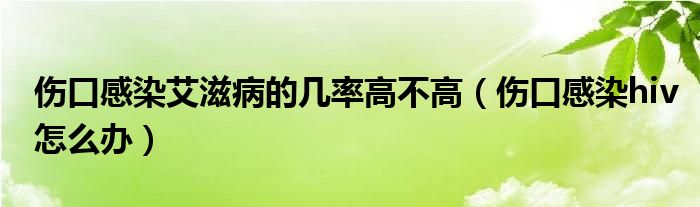 伤口感染艾滋病的几率高不高（伤口感染hiv怎么办）